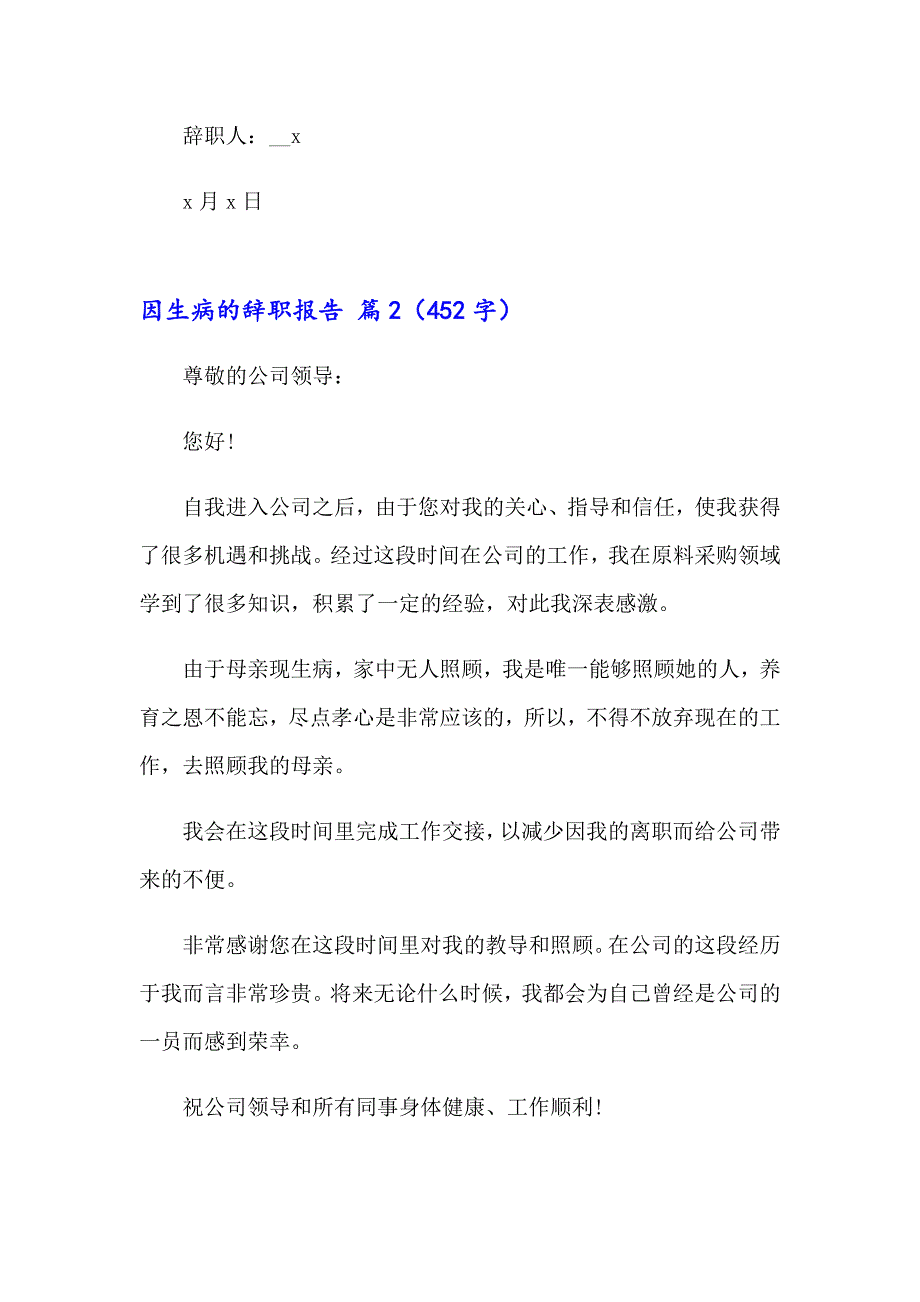 辞职人：__x

x 月 x 日

因生病的辞职报告 篇 2（452 字）

尊敬的公司领导：

您好！

自我进入公司之后，由于您对我的关心、指导和信任，使我获得了很多机遇和挑战。经过这段时间在公司的工作，我在原料采购领域学到了很多知识，积累了一定的经验，对此我深表感激。

由于母亲现生病，家中无人照顾，我是唯一能够照顾她的人，养育之恩不能忘，尽点孝心是非常应该的，所以，不得不放弃现在的工作，去照顾我的母亲。

我会在这段时间里完成工作交接，以减少因我的离职而给公司带来的不便。

非常感谢您在这段时间里对我的教导和照顾。在公司的这段经历于我而言非常珍贵。将来无论什么时候，我都会为自己曾经是公司的一员而感到荣幸。

祝公司领导和所有同事身体健康、工作顺利！